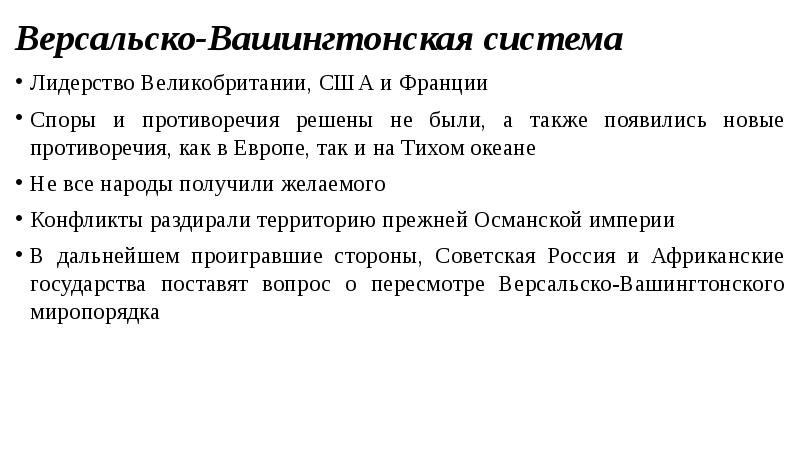 Версальско-Вашингтонская система

• Лидерство Великобритании, США и Франции

• Споры и противоречия решены не были, а также появились новые противоречия, как в Европе, так и на Тихом океане

• Не все народы получили желаемого

• Конфликты раздирали территорию прежней Османской империи

• В дальнейшем проигравшие стороны, Советская Россия и Африканские государства поставят вопрос о пересмотре Версальско-Вашингтонского миропорядка